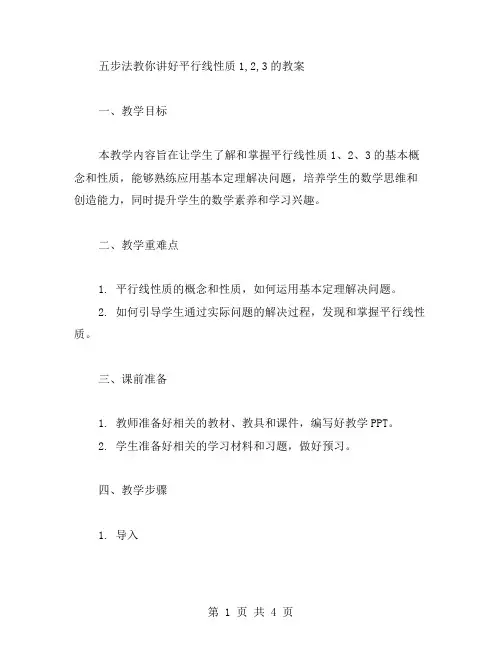 五步法教你讲好平行线性质 1,2,3 的教案

一、教学目标

本教学内容旨在让学生了解和掌握平行线性质 1、2、3 的基本概念和性质，能够熟练应用基本定理解决问题，培养学生的数学思维和创造能力，同时提升学生的数学素养和学习兴趣。

二、教学重难点

1. 平行线性质的概念和性质，如何运用基本定理解决问题。
2. 如何引导学生通过实际问题的解决过程，发现和掌握平行线性质。

三、课前准备

1. 教师准备好相关的教材、教具和课件，编写好教学 PPT。
2. 学生准备好相关的学习材料和习题，做好预习。

四、教学步骤

1. 导入

第 1 页 共 4 页